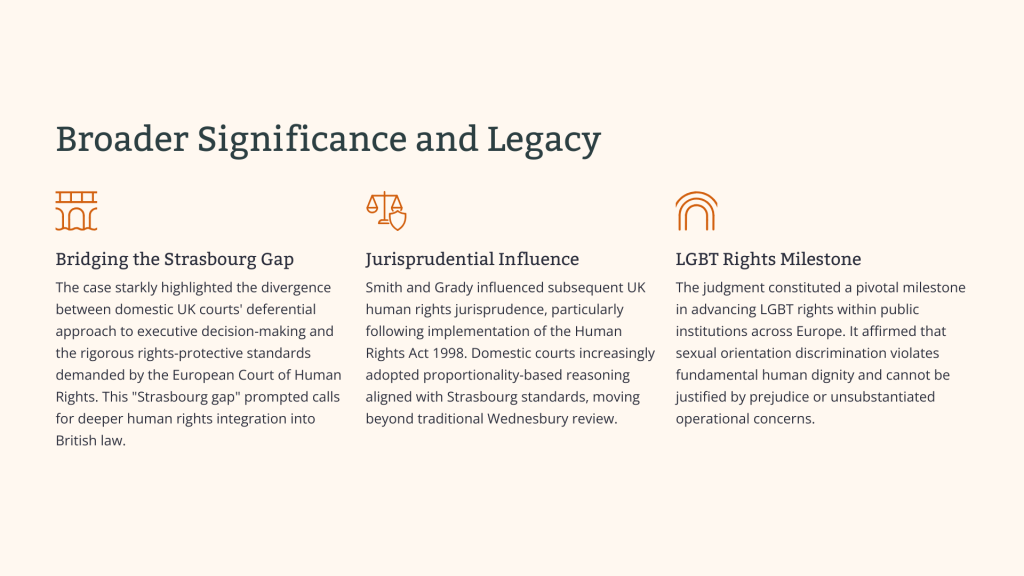 Broader Significance and Legacy

Bridging the Strasbourg Gap

The case starkly highlighted the divergence between domestic UK courts' deferential approach to executive decision-making and the rigorous rights-protective standards demanded by the European Court of Human Rights. This "Strasbourg gap" prompted calls for deeper human rights integration into British law.

Jurisprudential Influence

Smith and Grady influenced subsequent UK human rights jurisprudence, particularly following implementation of the Human Rights Act 1998. Domestic courts increasingly adopted proportionality-based reasoning aligned with Strasbourg standards, moving beyond traditional Wednesbury review.

LGBT Rights Milestone

The judgment constituted a pivotal milestone in advancing LGBT rights within public institutions across Europe. It affirmed that sexual orientation discrimination violates fundamental human dignity and cannot be justified by prejudice or unsubstantiated operational concerns.